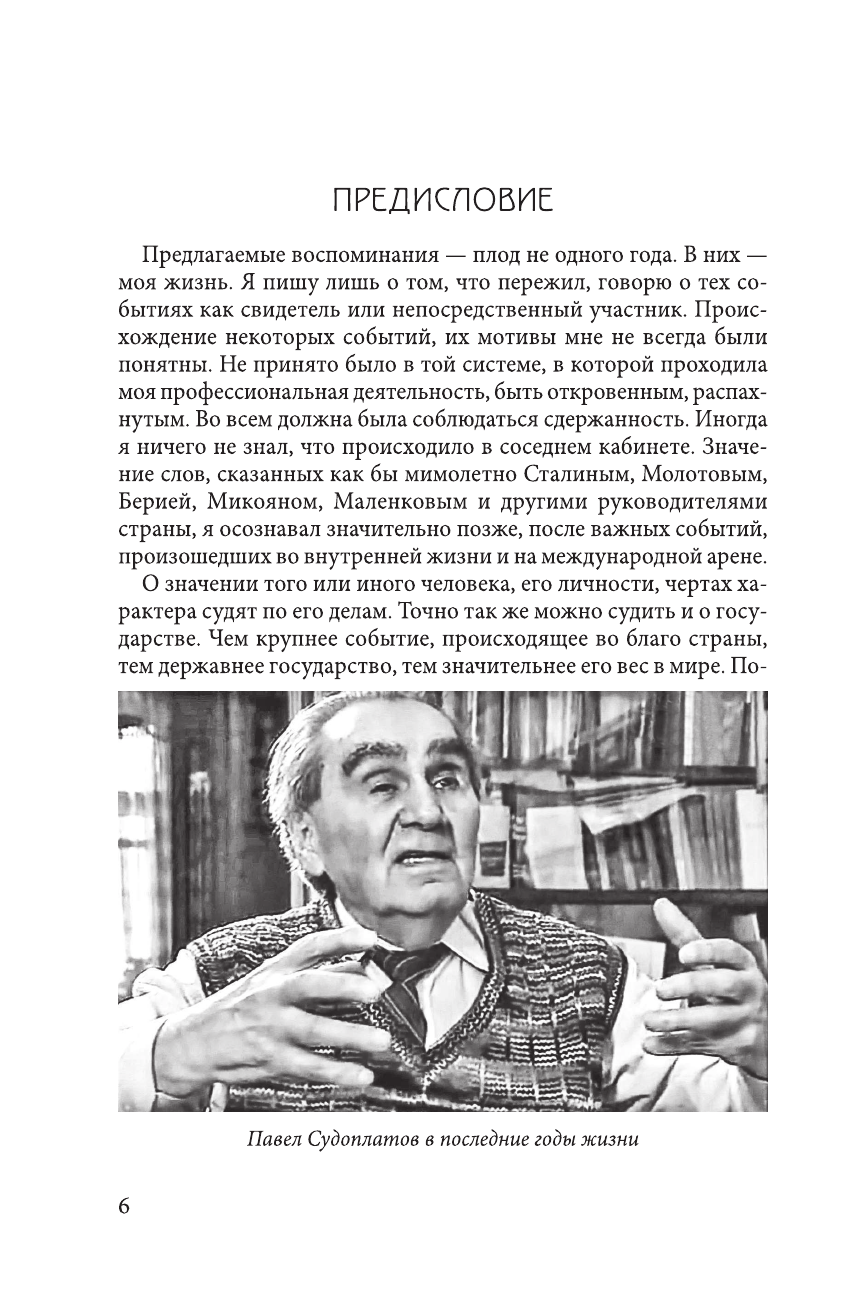 ПРЕДИСЛОВИЕ

Предлагаемые воспоминания — плод не одного года. В них — моя жизнь. Я пишу лишь о том, что пережил, говорю о тех событиях как свидетель или непосредственный участник. Происхождение некоторых событий, их мотивы мне не всегда были понятны. Не принято было в той системе, в которой проходила моя профессиональная деятельность, быть откровенным, распахнутым. Во всем должна была соблюдаться сдержанность. Иногда я ничего не знал, что происходило в соседнем кабинете. Значение слов, сказанных как бы мимолетно Сталиным, Молотовым, Берией, Микояном, Маленковым и другими руководителями страны, я осознавал значительно позже, после важных событий, произошедших во внутренней жизни и на международной арене.

О значении того или иного человека, его личности, чертах характера судят по его делам. Точно так же можно судить и о государстве. Чем крупнее событие, происходящее во благо страны, тем державнее государство, тем значительнее его вес в мире. По-

Павел Судоплатов в последние годы жизни

6